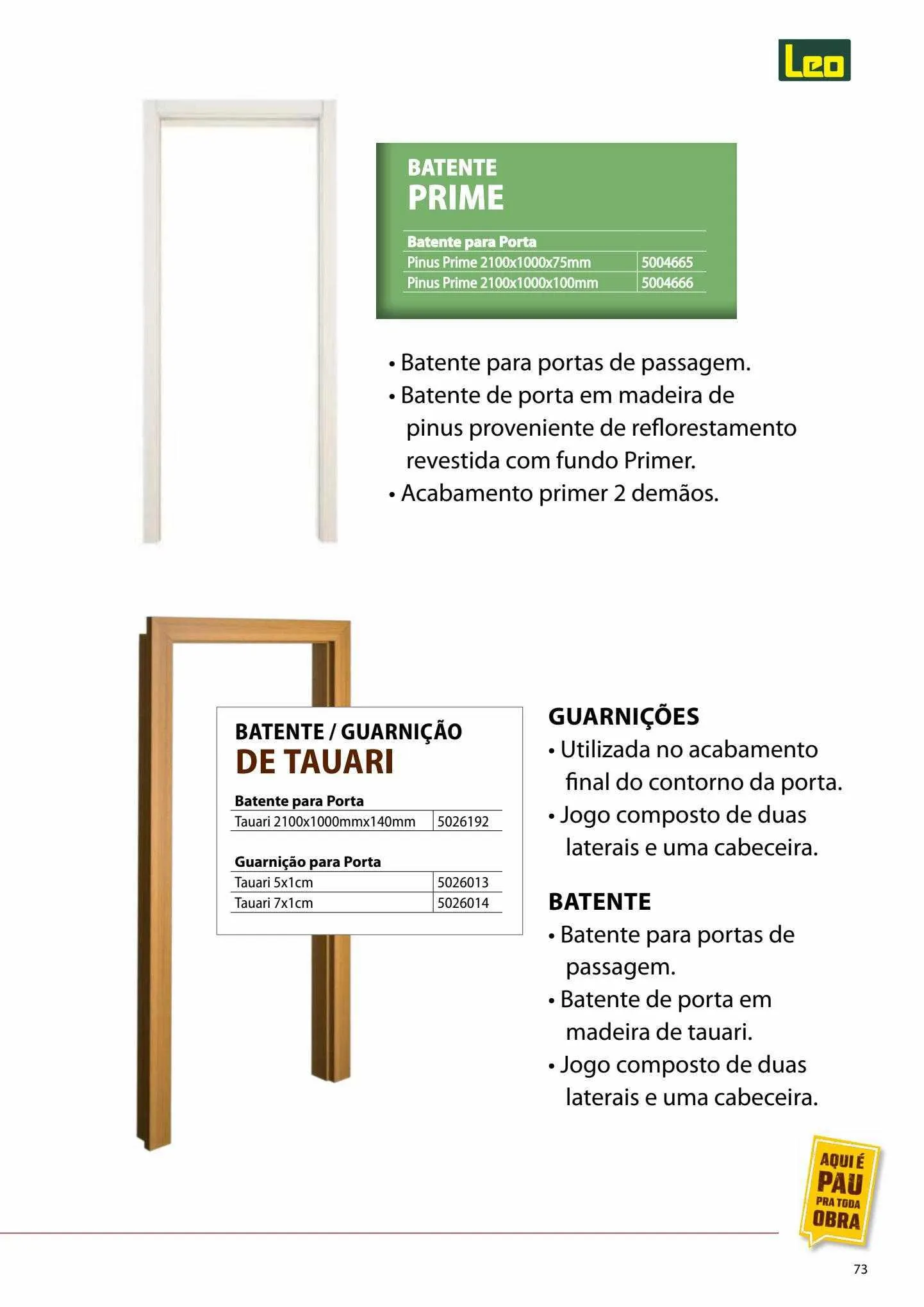 Leo

BATENTE
PRIME

| Batente para Porta | |
|---|---|
| Pinus Prime 2100x1000x75mm | 5004665 |
| Pinus Prime 2100x1000x100mm | 5004666 |

• Batente para portas de passagem.
• Batente de porta em madeira de pinus proveniente de reflorestamento revestida com fundo Primer.
• Acabamento primer 2 demãos.

BATENTE / GUARNIÇÃO
DE TAUARI

| Batente para Porta | |
|---|---|
| Tauari 2100x1000mmx140mm | 5026192 |

| Guarnição para Porta | |
|---|---|
| Tauari 5x1cm | 5026013 |
| Tauari 7x1cm | 5026014 |

GUARNIÇÕES
• Utilizada no acabamento final do contorno da porta.
• Jogo composto de duas laterais e uma cabeceira.

BATENTE
• Batente para portas de passagem.
• Batente de porta em madeira de tauari.
• Jogo composto de duas laterais e uma cabeceira.

AQUI É
PAU
PRA TODA
OBRA

73